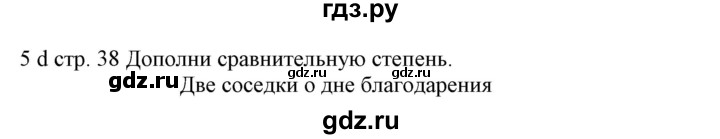 гдз.ру

5 d стр. 38 Дополни сравнительную степень.

gdz.ru gdz.ru

gdz.ru Две соседки о дне благодарения

gdz.ru